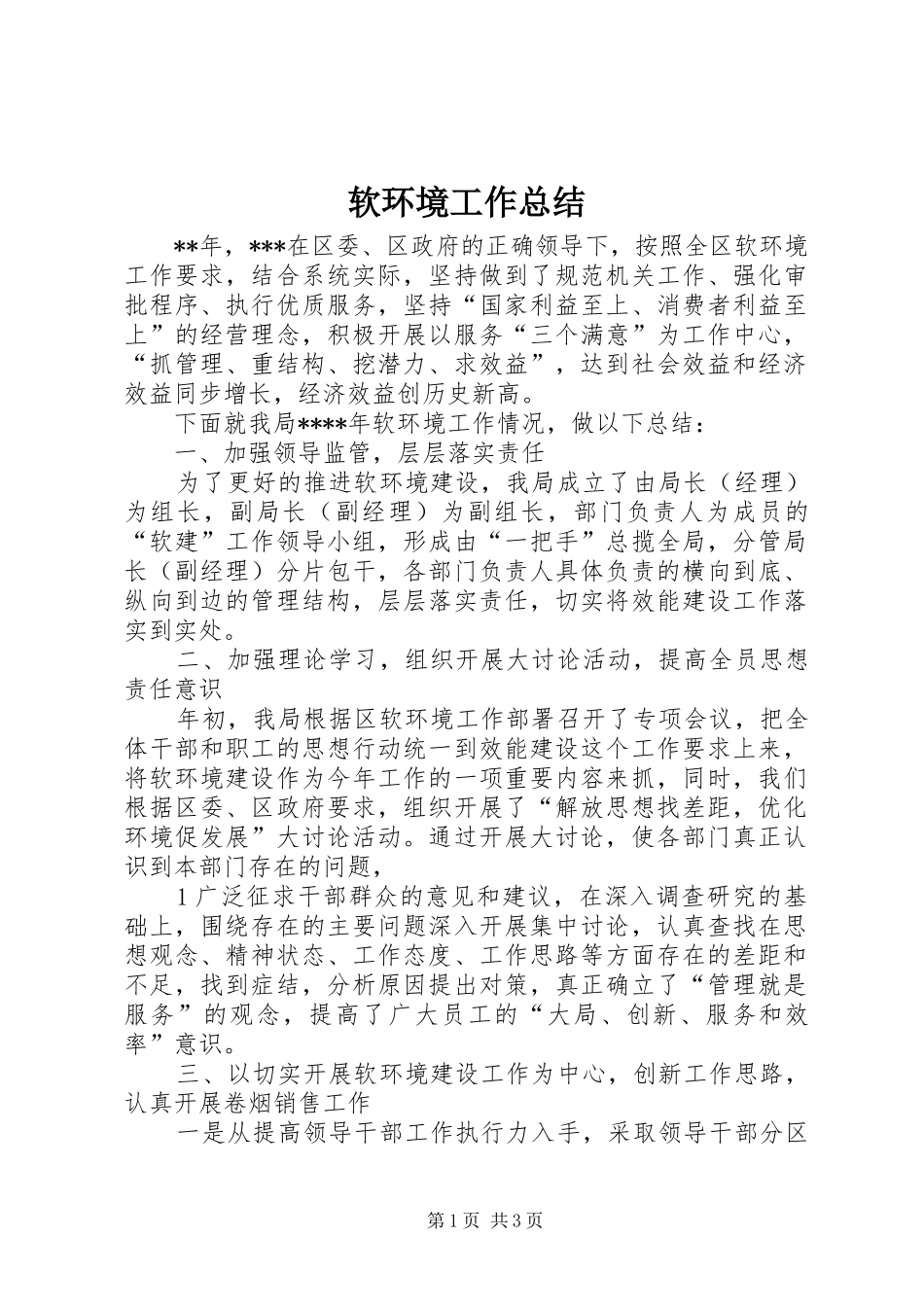 软环境工作总结

**年，***在区委、区政府的正确领导下，按照全区软环境工作要求，结合系统实际，坚持做到了规范机关工作、强化审批程序、执行优质服务，坚持“国家利益至上、消费者利益至上”的经营理念，积极开展以服务“三个满意”为工作中心，“抓管理、重结构、挖潜力、求效益”，达到社会效益和经济效益同步增长，经济效益创历史新高。

下面就我局****年软环境工作情况，做以下总结：

一、加强领导监管，层层落实责任

为了更好的推进软环境建设，我局成立了由局长（经理）为组长，副局长（副经理）为副组长，部门负责人为成员的“软建”工作领导小组，形成由“一把手”总揽全局，分管局长（副经理）分片包干，各部门负责人具体负责的横向到底、纵向到边的管理结构，层层落实责任，切实将效能建设工作落实到实处。

二、加强理论学习，组织开展大讨论活动，提高全员思想责任意识

年初，我局根据区软环境工作部署召开了专项会议，把全体干部和职工的思想行动统一到效能建设这个工作要求上来，将软环境建设作为今年工作的一项重要内容来抓，同时，我们根据区委、区政府要求，组织开展了“解放思想找差距，优化环境促发展”大讨论活动。通过开展大讨论，使各部门真正认识到本部门存在的问题，

1广泛征求干部群众的意见和建议，在深入调查研究的基础上，围绕存在的主要问题深入开展集中讨论，认真查找在思想观念、精神状态、工作态度、工作思路等方面存在的差距和不足，找到症结，分析原因提出对策，真正确立了“管理就是服务”的观念，提高了广大员工的“大局、创新、服务和效率”意识。

三、以切实开展软环境建设工作为中心，创新工作思路，认真开展卷烟销售工作

一是从提高领导干部工作执行力入手，采取领导干部分区

第1页 共3页